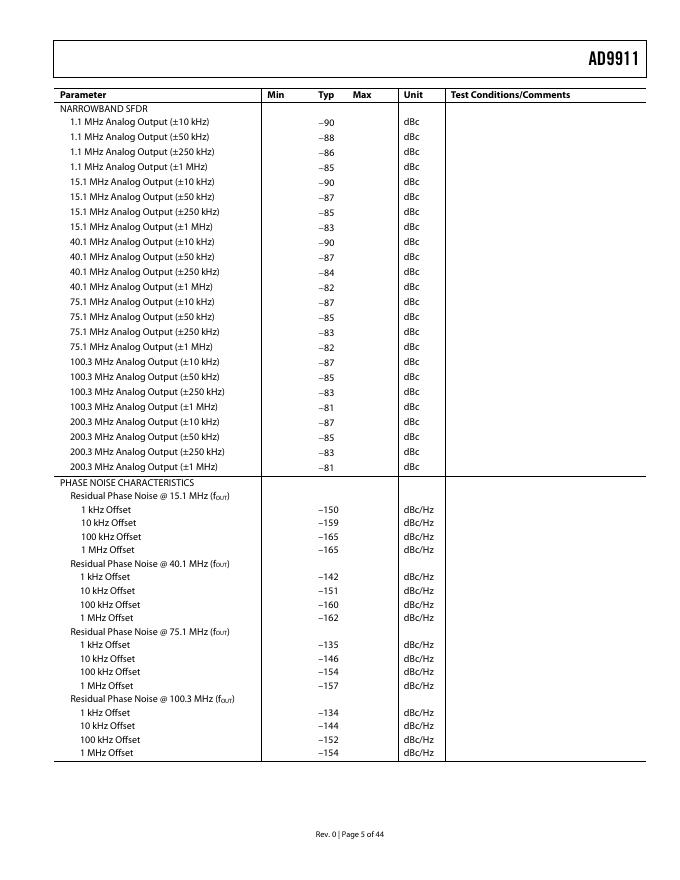 AD9911

| Parameter | Min | Typ | Max | Unit | Test Conditions/Comments |
|---|---|---|---|---|---|
| NARROWBAND SFDR | | | | | |
| 1.1 MHz Analog Output (±10 kHz) | | −90 | | dBc | |
| 1.1 MHz Analog Output (±50 kHz) | | −88 | | dBc | |
| 1.1 MHz Analog Output (±250 kHz) | | −86 | | dBc | |
| 1.1 MHz Analog Output (±1 MHz) | | −85 | | dBc | |
| 15.1 MHz Analog Output (±10 kHz) | | −90 | | dBc | |
| 15.1 MHz Analog Output (±50 kHz) | | −87 | | dBc | |
| 15.1 MHz Analog Output (±250 kHz) | | −85 | | dBc | |
| 15.1 MHz Analog Output (±1 MHz) | | −83 | | dBc | |
| 40.1 MHz Analog Output (±10 kHz) | | −90 | | dBc | |
| 40.1 MHz Analog Output (±50 kHz) | | −87 | | dBc | |
| 40.1 MHz Analog Output (±250 kHz) | | −84 | | dBc | |
| 40.1 MHz Analog Output (±1 MHz) | | −82 | | dBc | |
| 75.1 MHz Analog Output (±10 kHz) | | −87 | | dBc | |
| 75.1 MHz Analog Output (±50 kHz) | | −85 | | dBc | |
| 75.1 MHz Analog Output (±250 kHz) | | −83 | | dBc | |
| 75.1 MHz Analog Output (±1 MHz) | | −82 | | dBc | |
| 100.3 MHz Analog Output (±10 kHz) | | −87 | | dBc | |
| 100.3 MHz Analog Output (±50 kHz) | | −85 | | dBc | |
| 100.3 MHz Analog Output (±250 kHz) | | −83 | | dBc | |
| 100.3 MHz Analog Output (±1 MHz) | | −81 | | dBc | |
| 200.3 MHz Analog Output (±10 kHz) | | −87 | | dBc | |
| 200.3 MHz Analog Output (±50 kHz) | | −85 | | dBc | |
| 200.3 MHz Analog Output (±250 kHz) | | −83 | | dBc | |
| 200.3 MHz Analog Output (±1 MHz) | | −81 | | dBc | |
| PHASE NOISE CHARACTERISTICS | | | | | |
| Residual Phase Noise @ 15.1 MHz ($f_{OUT}$) | | | | | |
| 1 kHz Offset | | −150 | | dBc/Hz | |
| 10 kHz Offset | | −159 | | dBc/Hz | |
| 100 kHz Offset | | −165 | | dBc/Hz | |
| 1 MHz Offset | | −165 | | dBc/Hz | |
| Residual Phase Noise @ 40.1 MHz ($f_{OUT}$) | | | | | |
| 1 kHz Offset | | −142 | | dBc/Hz | |
| 10 kHz Offset | | −151 | | dBc/Hz | |
| 100 kHz Offset | | −160 | | dBc/Hz | |
| 1 MHz Offset | | −162 | | dBc/Hz | |
| Residual Phase Noise @ 75.1 MHz ($f_{OUT}$) | | | | | |
| 1 kHz Offset | | −135 | | dBc/Hz | |
| 10 kHz Offset | | −146 | | dBc/Hz | |
| 100 kHz Offset | | −154 | | dBc/Hz | |
| 1 MHz Offset | | −157 | | dBc/Hz | |
| Residual Phase Noise @ 100.3 MHz ($f_{OUT}$) | | | | | |
| 1 kHz Offset | | −134 | | dBc/Hz | |
| 10 kHz Offset | | −144 | | dBc/Hz | |
| 100 kHz Offset | | −152 | | dBc/Hz | |
| 1 MHz Offset | | −154 | | dBc/Hz | |

Rev. 0 | Page 5 of 44